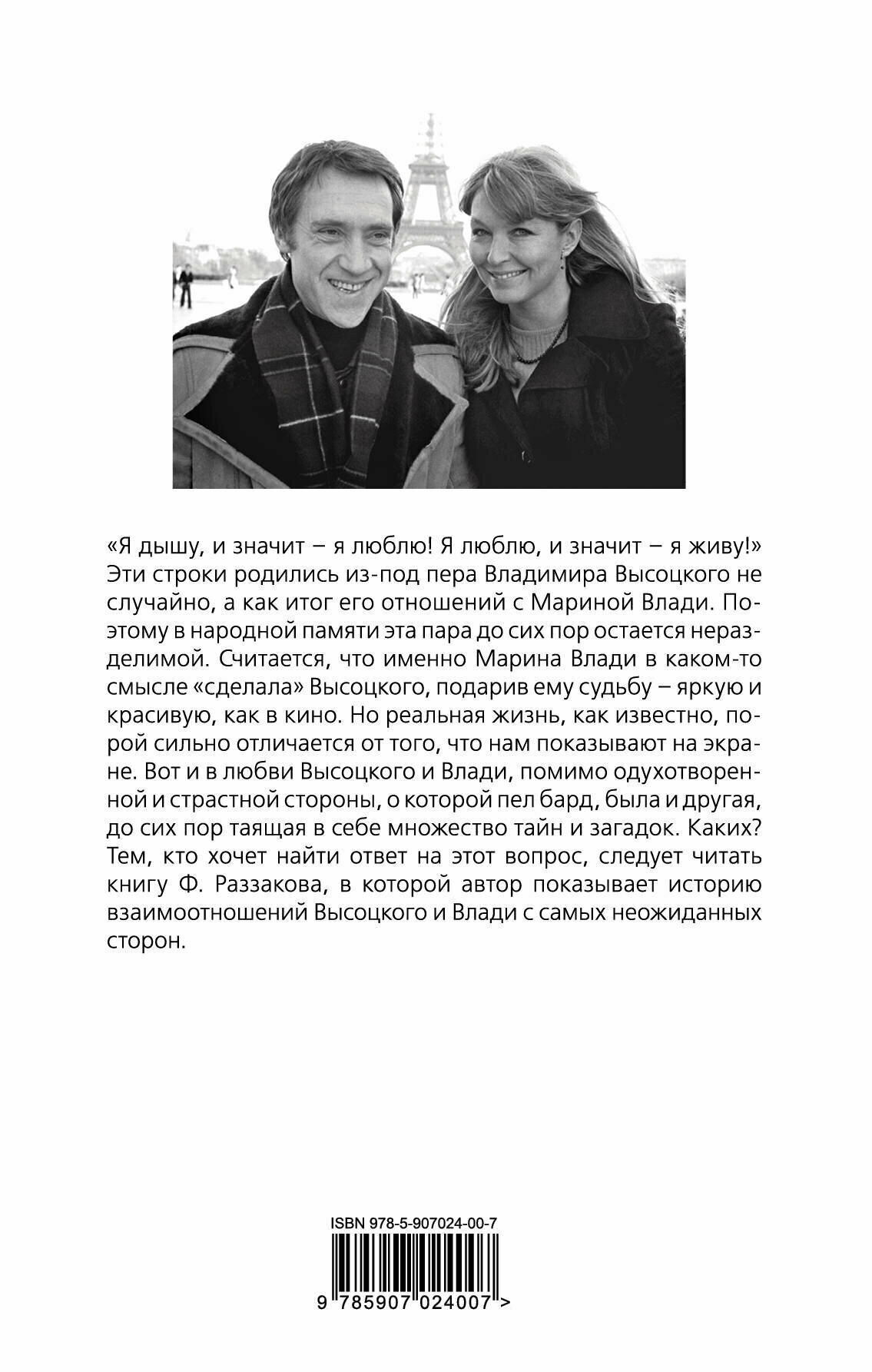 «Я дышу, и значит – я люблю! Я люблю, и значит – я живу!» Эти строки родились из-под пера Владимира Высоцкого не случайно, а как итог его отношений с Мариной Влади. Поэтому в народной памяти эта пара до сих пор остается неразделимой. Считается, что именно Марина Влади в каком-то смысле «сделала» Высоцкого, подарив ему судьбу – яркую и красивую, как в кино. Но реальная жизнь, как известно, порой сильно отличается от того, что нам показывают на экране. Вот и в любви Высоцкого и Влади, помимо одухотворенной и страстной стороны, о которой пел бард, была и другая, до сих пор таящая в себе множество тайн и загадок. Каких? Тем, кто хочет найти ответ на этот вопрос, следует читать книгу Ф. Раззакова, в которой автор показывает историю взаимоотношений Высоцкого и Влади с самых неожиданных сторон.

ISBN 978-5-907024-00-7

9 785907 024007 >